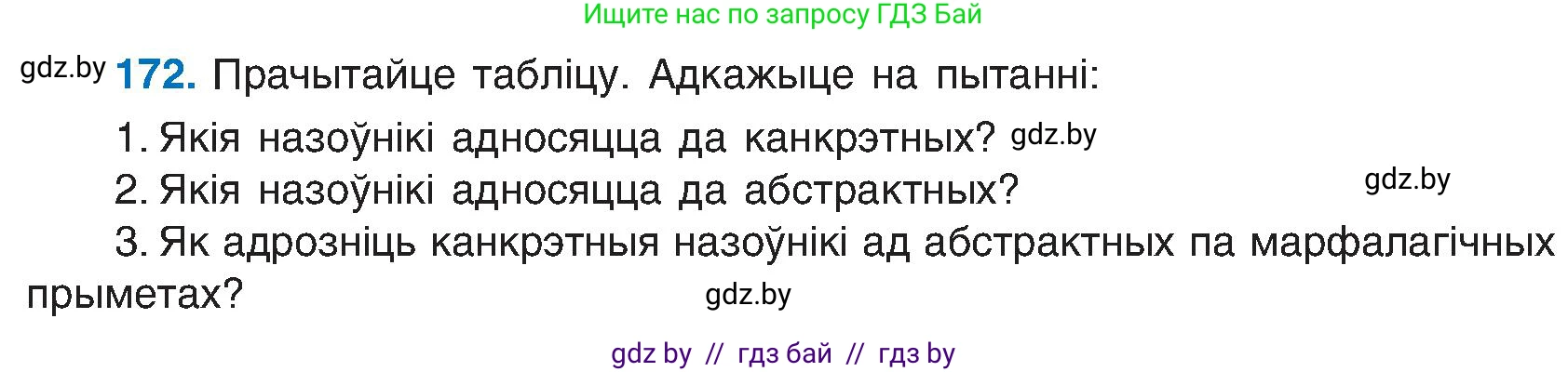 Ищите нас по запросу ГДЗ Бай

gdz.by **172.** Прачытайце табліцу. Адкажыце на пытанні:

1. Якія назоўнікі адносяцца да канкрэтных? gdz.by

2. Якія назоўнікі адносяцца да абстрактных? gdz.by

3. Як адрозніць канкрэтныя назоўнікі ад абстрактных па марфалагічных прыметах? gdz.by

gdz by // гдз бай // гдз by